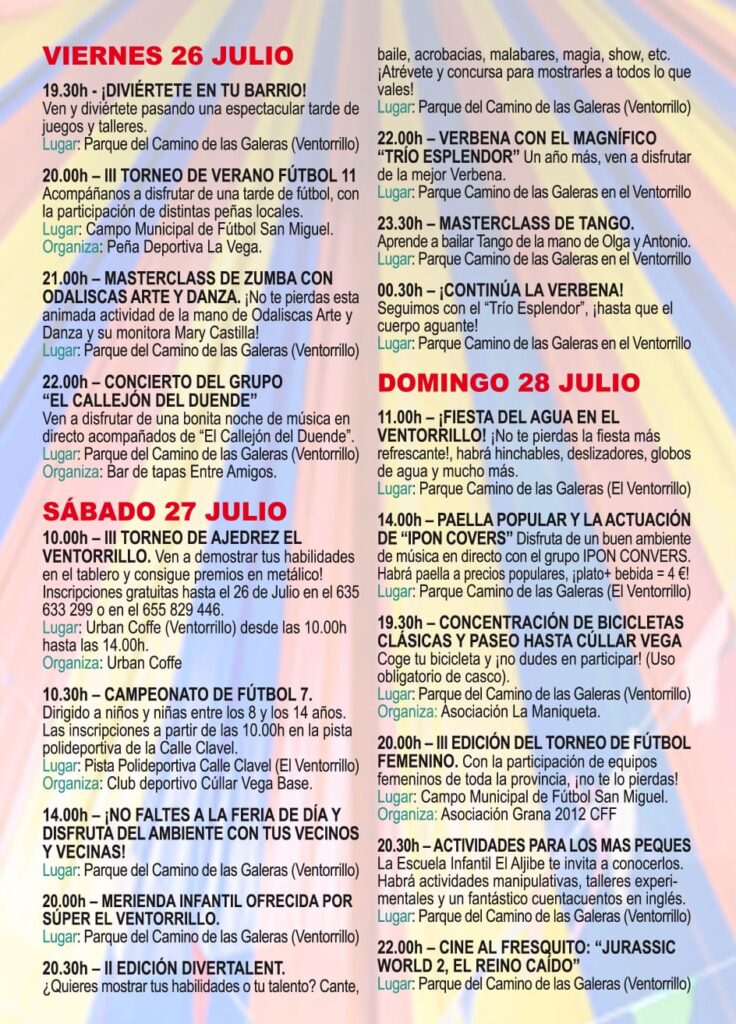 VIERNES 26 JULIO

19.30h - ¡DIVIÉRTETE EN TU BARRIO!
Ven y diviértete pasando una espectacular tarde de juegos y talleres.
Lugar: Parque del Camino de las Galeras (Ventorrillo)

20.00h – III TORNEO DE VERANO FÚTBOL 11
Acompáñanos a disfrutar de una tarde de fútbol, con la participación de distintas peñas locales.
Lugar: Campo Municipal de Fútbol San Miguel.
Organiza: Peña Deportiva La Vega.

21.00h – MASTERCLASS DE ZUMBA CON ODALISCAS ARTE Y DANZA. ¡No te pierdas esta animada actividad de la mano de Odaliscas Arte y Danza y su monitora Mary Castilla!
Lugar: Parque del Camino de las Galeras (Ventorrillo)

22.00h – CONCIERTO DEL GRUPO "EL CALLEJÓN DEL DUENDE"
Ven a disfrutar de una bonita noche de música en directo acompañados de "El Callejón del Duende".
Lugar: Parque del Camino de las Galeras (Ventorrillo)
Organiza: Bar de tapas Entre Amigos.

SÁBADO 27 JULIO

10.00h – III TORNEO DE AJEDREZ EL VENTORRILLO. Ven a demostrar tus habilidades en el tablero y consigue premios en metálico! Inscripciones gratuitas hasta el 26 de Julio en el 635 633 299 o en el 655 829 446.
Lugar: Urban Coffe (Ventorrillo) desde las 10.00h hasta las 14.00h.
Organiza: Urban Coffe

10.30h – CAMPEONATO DE FÚTBOL 7.
Dirigido a niños y niñas entre los 8 y los 14 años. Las inscripciones a partir de las 10.00h en la pista polideportiva de la Calle Clavel.
Lugar: Pista Polideportiva Calle Clavel (El Ventorrillo)
Organiza: Club deportivo Cúllar Vega Base.

14.00h – ¡NO FALTES A LA FERIA DE DÍA Y DISFRUTA DEL AMBIENTE CON TUS VECINOS Y VECINAS!
Lugar: Parque del Camino de las Galeras (Ventorrillo)

20.00h – MERIENDA INFANTIL OFRECIDA POR SÚPER EL VENTORRILLO.
Lugar: Parque del Camino de las Galeras (Ventorrillo)

20.30h – II EDICIÓN DIVERTALENT.
¿Quieres mostrar tus habilidades o tu talento? Cante, baile, acrobacias, malabares, magia, show, etc. ¡Atrévete y concursa para mostrarles a todos lo que vales!
Lugar: Parque del Camino de las Galeras (Ventorrillo)

22.00h – VERBENA CON EL MAGNÍFICO "TRÍO ESPLENDOR" Un año más, ven a disfrutar de la mejor Verbena.
Lugar: Parque Camino de las Galeras en el Ventorrillo

23.30h – MASTERCLASS DE TANGO.
Aprende a bailar Tango de la mano de Olga y Antonio.
Lugar: Parque Camino de las Galeras en el Ventorrillo

00.30h – ¡CONTINÚA LA VERBENA!
Seguimos con el "Trío Esplendor", ¡hasta que el cuerpo aguante!
Lugar: Parque Camino de las Galeras en el Ventorrillo

DOMINGO 28 JULIO

11.00h – ¡FIESTA DEL AGUA EN EL VENTORRILLO! ¡No te pierdas la fiesta más refrescante!, habrá hinchables, deslizadores, globos de agua y mucho más.
Lugar: Parque Camino de las Galeras (El Ventorrillo)

14.00h – PAELLA POPULAR Y LA ACTUACIÓN DE "IPON COVERS" Disfruta de un buen ambiente de música en directo con el grupo IPON CONVERS. Habrá paella a precios populares, ¡plato+ bebida = 4 €!
Lugar: Parque Camino de las Galeras (El Ventorrillo)

19.30h – CONCENTRACIÓN DE BICICLETAS CLÁSICAS Y PASEO HASTA CÚLLAR VEGA
Coge tu bicicleta y ¡no dudes en participar! (Uso obligatorio de casco).
Lugar: Parque del Camino de las Galeras (Ventorrillo)
Organiza: Asociación La Maniqueta.

20.00h – III EDICIÓN DEL TORNEO DE FÚTBOL FEMENINO. Con la participación de equipos femeninos de toda la provincia, ¡no te lo pierdas!
Lugar: Campo Municipal de Fútbol San Miguel.
Organiza: Asociación Grana 2012 CFF

20.30h – ACTIVIDADES PARA LOS MAS PEQUES
La Escuela Infantil El Aljibe te invita a conocerlos. Habrá actividades manipulativas, talleres experimentales y un fantástico cuentacuentos en inglés.
Lugar: Parque del Camino de las Galeras (Ventorrillo)

22.00h – CINE AL FRESQUITO: "JURASSIC WORLD 2, EL REINO CAÍDO"
Lugar: Parque del Camino de las Galeras (Ventorrillo)